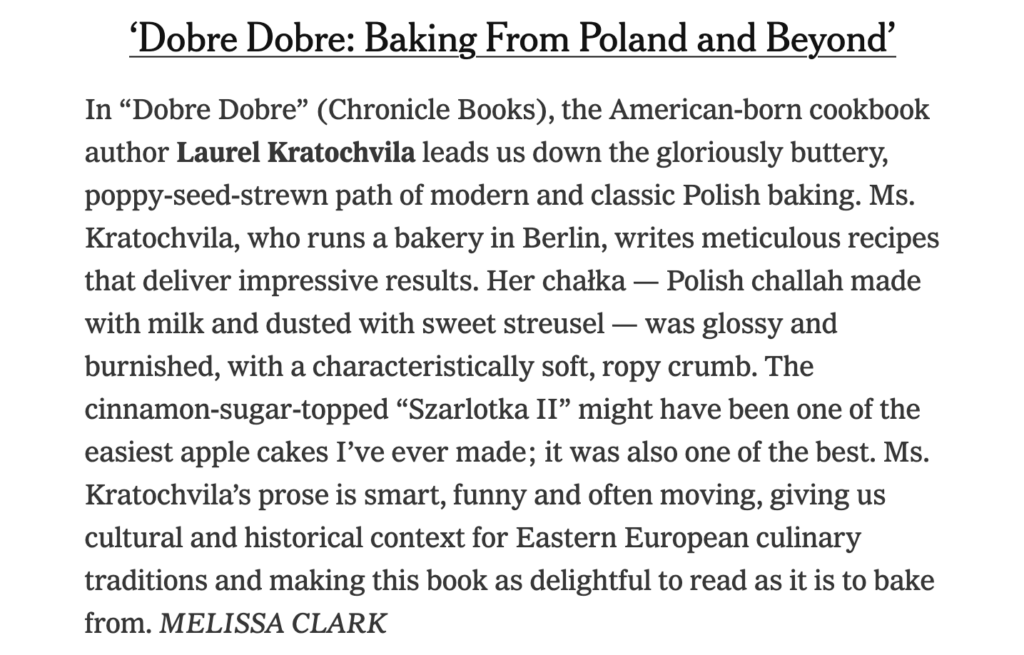 ‘Dobre Dobre: Baking From Poland and Beyond’

In “Dobre Dobre” (Chronicle Books), the American-born cookbook author Laurel Kratochvila leads us down the gloriously buttery, poppy-seed-strewn path of modern and classic Polish baking. Ms. Kratochvila, who runs a bakery in Berlin, writes meticulous recipes that deliver impressive results. Her chałka — Polish challah made with milk and dusted with sweet streusel — was glossy and burnished, with a characteristically soft, ropy crumb. The cinnamon-sugar-topped “Szarlotka II” might have been one of the easiest apple cakes I’ve ever made; it was also one of the best. Ms. Kratochvila’s prose is smart, funny and often moving, giving us cultural and historical context for Eastern European culinary traditions and making this book as delightful to read as it is to bake from. MELISSA CLARK